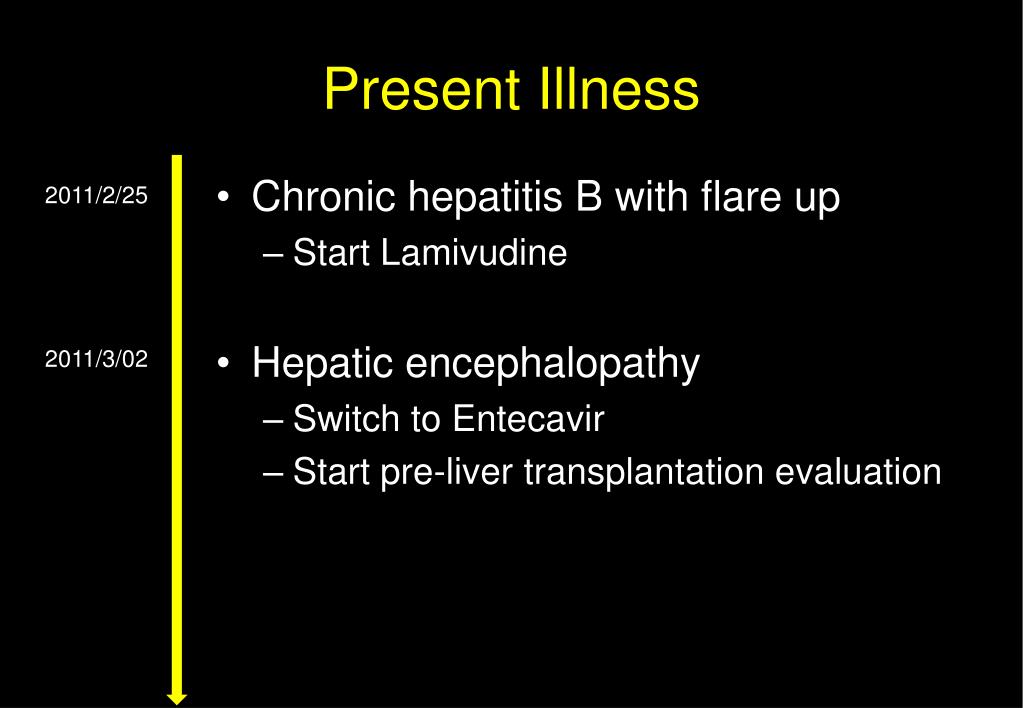 Present Illness

2011/2/25

• Chronic hepatitis B with flare up
– Start Lamivudine

2011/3/02

• Hepatic encephalopathy
– Switch to Entecavir
– Start pre-liver transplantation evaluation